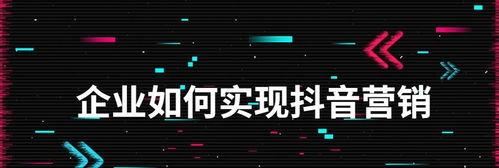 企业如何实现抖音营销